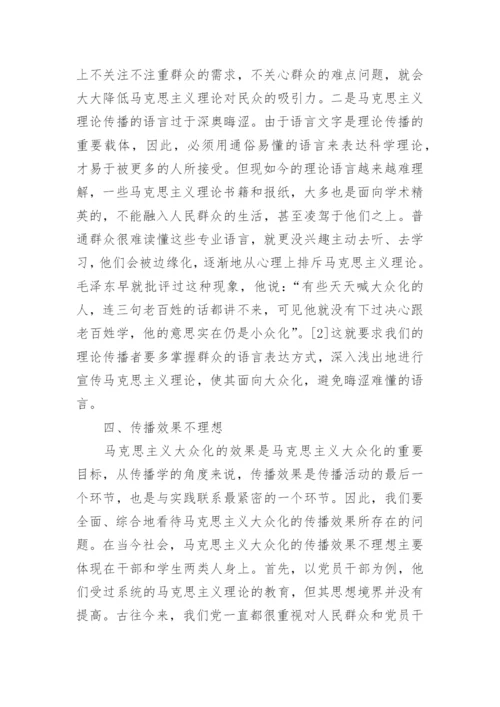 上不关注不注重群众的需求，不关心群众的难点问题，就会大大降低马克思主义理论对民众的吸引力。二是马克思主义理论传播的语言过于深奥晦涩。由于语言文字是理论传播的重要载体，因此，必须用通俗易懂的语言来表达科学理论，才易于被更多的人所接受。但现如今的理论语言越来越难理解，一些马克思主义理论书籍和报纸，大多也是面向学术精英的，不能融入人民群众的生活，甚至凌驾于他们之上。普通群众很难读懂这些专业语言，就更没兴趣主动去听、去学习，他们会被边缘化，逐渐地从心理上排斥马克思主义理论。毛泽东早就批评过这种现象，他说：“有些天天喊大众化的人，连三句老百姓的话都讲不来，可见他就没有下过决心跟老百姓学，他的意思实在仍是小众化”。[2]这就要求我们的理论传播者要多掌握群众的语言表达方式，深入浅出地进行宣传马克思主义理论，使其面向大众化，避免晦涩难懂的语言。

四、传播效果不理想

马克思主义大众化的效果是马克思主义大众化的重要目标，从传播学的角度来说，传播效果是传播活动的最后一个环节，也是与实践联系最紧密的一个环节。因此，我们要全面、综合地看待马克思主义大众化的传播效果所存在的问题。在当今社会，马克思主义大众化的传播效果不理想主要体现在干部和学生两类人身上。首先，以党员干部为例，他们受过系统的马克思主义理论的教育，但其思想境界并没有提高。古往今来，我们党一直都很重视对人民群众和党员干